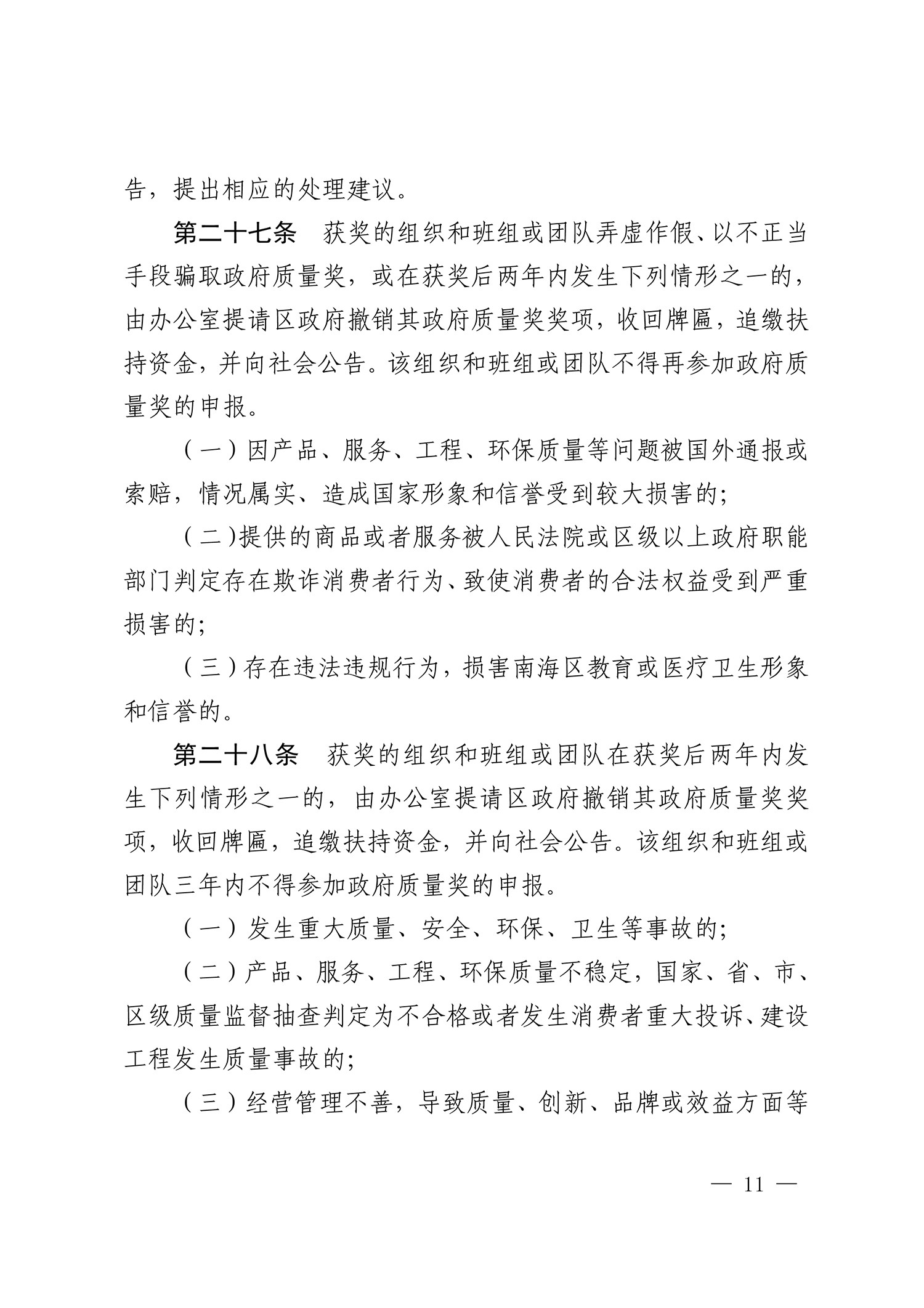 告，提出相应的处理建议。

第二十七条　获奖的组织和班组或团队弄虚作假、以不正当手段骗取政府质量奖，或在获奖后两年内发生下列情形之一的，由办公室提请区政府撤销其政府质量奖奖项，收回牌匾，追缴扶持资金，并向社会公告。该组织和班组或团队不得再参加政府质量奖的申报。

（一）因产品、服务、工程、环保质量等问题被国外通报或索赔，情况属实、造成国家形象和信誉受到较大损害的；

（二）提供的商品或者服务被人民法院或区级以上政府职能部门判定存在欺诈消费者行为、致使消费者的合法权益受到严重损害的；

（三）存在违法违规行为，损害南海区教育或医疗卫生形象和信誉的。

第二十八条　获奖的组织和班组或团队在获奖后两年内发生下列情形之一的，由办公室提请区政府撤销其政府质量奖奖项，收回牌匾，追缴扶持资金，并向社会公告。该组织和班组或团队三年内不得参加政府质量奖的申报。

（一）发生重大质量、安全、环保、卫生等事故的；

（二）产品、服务、工程、环保质量不稳定，国家、省、市、区级质量监督抽查判定为不合格或者发生消费者重大投诉、建设工程发生质量事故的；

（三）经营管理不善，导致质量、创新、品牌或效益方面等

— 11 —